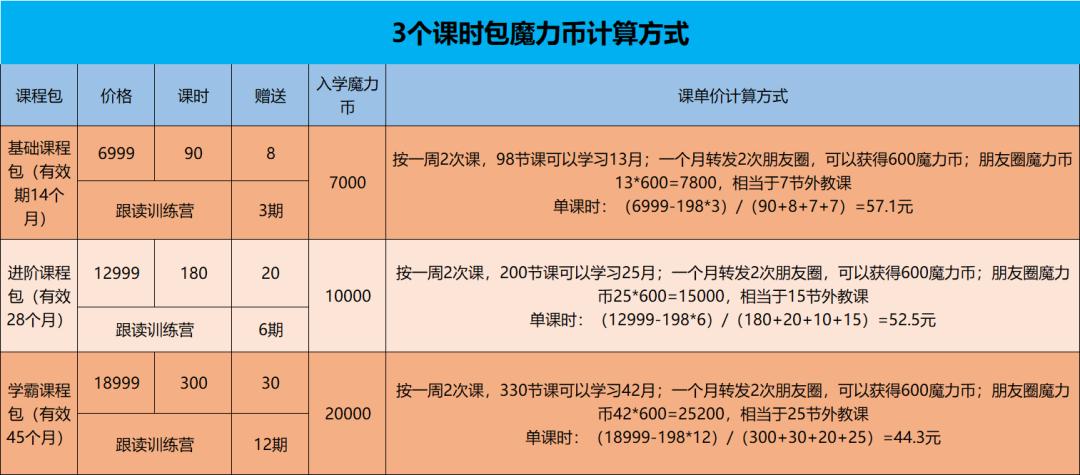 3个课时包魔力币计算方式

| 课程包 | 价格 | 课时 | 赠送 | 入学魔力币 | 课单价计算方式 |
|---|---|---|---|---|---|
| 基础课程包（有效期14个月） | 6999 | 90 | 8 | 7000 | 按一周2次课，98节课可以学习13月；一个月转发2次朋友圈，可以获得600魔力币；朋友圈魔力币13*600=7800，相当于7节外教课 单课时：（6999-198*3）/（90+8+7+7）=57.1元 |
| | 跟读训练营 | | 3期 | | |
| 进阶课程包（有效28个月） | 12999 | 180 | 20 | 10000 | 按一周2次课，200节课可以学习25月；一个月转发2次朋友圈，可以获得600魔力币；朋友圈魔力币25*600=15000，相当于15节外教课 单课时：（12999-198*6）/（180+20+10+15）=52.5元 |
| | 跟读训练营 | | 6期 | | |
| 学霸课程包（有效45个月） | 18999 | 300 | 30 | 20000 | 按一周2次课，330节课可以学习42月；一个月转发2次朋友圈，可以获得600魔力币；朋友圈魔力币42*600=25200，相当于25节外教课 单课时：（18999-198*12）/（300+30+20+25）=44.3元 |
| | 跟读训练营 | | 12期 | | |